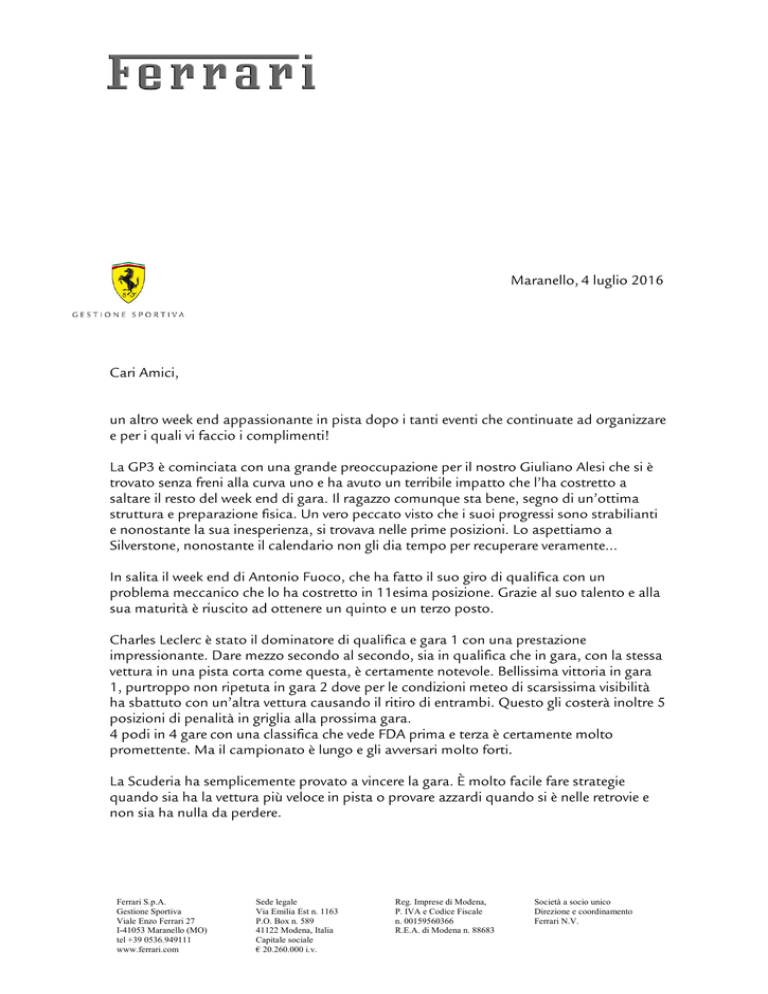 Ferrari

GESTIONE SPORTIVA

Maranello, 4 luglio 2016

Cari Amici,

un altro week end appassionante in pista dopo i tanti eventi che continuate ad organizzare e per i quali vi faccio i complimenti!

La GP3 è cominciata con una grande preoccupazione per il nostro Giuliano Alesi che si è trovato senza freni alla curva uno e ha avuto un terribile impatto che l'ha costretto a saltare il resto del week end di gara. Il ragazzo comunque sta bene, segno di un'ottima struttura e preparazione fisica. Un vero peccato visto che i suoi progressi sono strabilianti e nonostante la sua inesperienza, si trovava nelle prime posizioni. Lo aspettiamo a Silverstone, nonostante il calendario non gli dia tempo per recuperare veramente...

In salita il week end di Antonio Fuoco, che ha fatto il suo giro di qualifica con un problema meccanico che lo ha costretto in 11esima posizione. Grazie al suo talento e alla sua maturità è riuscito ad ottenere un quinto e un terzo posto.

Charles Leclerc è stato il dominatore di qualifica e gara 1 con una prestazione impressionante. Dare mezzo secondo al secondo, sia in qualifica che in gara, con la stessa vettura in una pista corta come questa, è certamente notevole. Bellissima vittoria in gara 1, purtroppo non ripetuta in gara 2 dove per le condizioni meteo di scarsissima visibilità ha sbattuto con un'altra vettura causando il ritiro di entrambi. Questo gli costerà inoltre 5 posizioni di penalità in griglia alla prossima gara.
4 podi in 4 gare con una classifica che vede FDA prima e terza è certamente molto promettente. Ma il campionato è lungo e gli avversari molto forti.

La Scuderia ha semplicemente provato a vincere la gara. È molto facile fare strategie quando sia ha la vettura più veloce in pista o provare azzardi quando si è nelle retrovie e non sia ha nulla da perdere.

Ferrari S.p.A.
Gestione Sportiva
Viale Enzo Ferrari 27
I-41053 Maranello (MO)
tel +39 0536.949111
www.ferrari.com

Sede legale
Via Emilia Est n. 1163
P.O. Box n. 589
41122 Modena, Italia
Capitale sociale
€ 20.260.000 i.v.

Reg. Imprese di Modena,
P. IVA e Codice Fiscale
n. 00159560366
R.E.A. di Modena n. 88683

Società a socio unico
Direzione e coordinamento
Ferrari N.V.